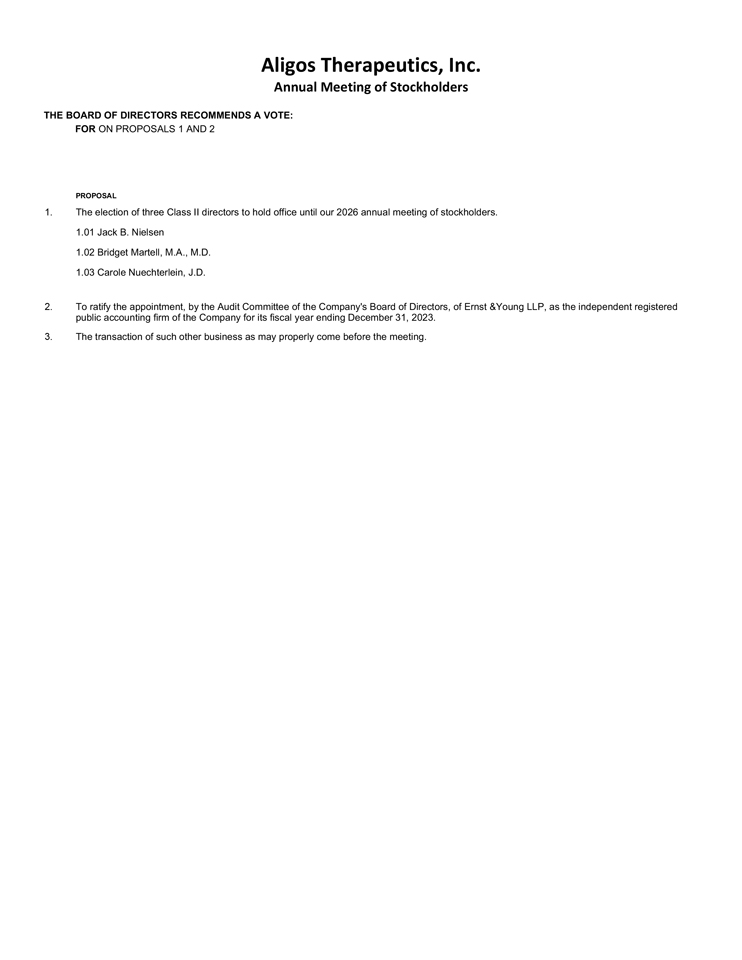 Aligos Therapeutics, Inc.
Annual Meeting of Stockholders

THE BOARD OF DIRECTORS RECOMMENDS A VOTE:
FOR ON PROPOSALS 1 AND 2

PROPOSAL

1. The election of three Class II directors to hold office until our 2026 annual meeting of stockholders.

1.01 Jack B. Nielsen

1.02 Bridget Martell, M.A., M.D.

1.03 Carole Nuechterlein, J.D.

2. To ratify the appointment, by the Audit Committee of the Company's Board of Directors, of Ernst &Young LLP, as the independent registered public accounting firm of the Company for its fiscal year ending December 31, 2023.

3. The transaction of such other business as may properly come before the meeting.